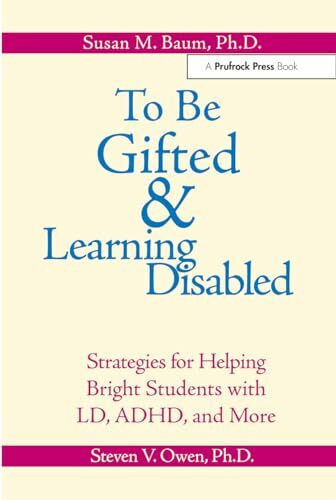 Susan M. Baum, Ph.D.

A Prufrock Press Book

To Be Gifted & Learning Disabled

Strategies for Helping Bright Students with LD, ADHD, and More

Steven V. Owen, Ph.D.